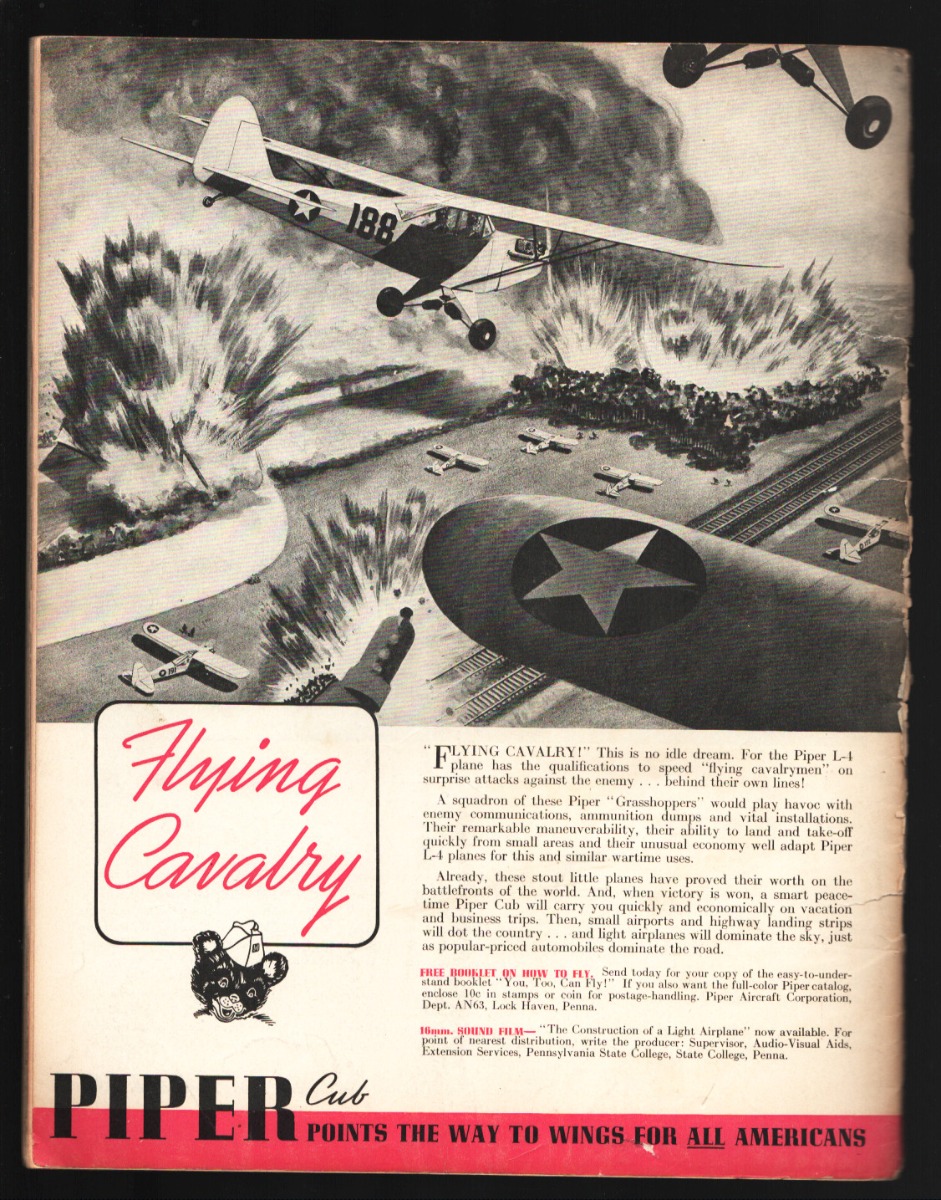 188

Flying Cavalry

"FLYING CAVALRY!" This is no idle dream. For the Piper L-4 plane has the qualifications to speed "flying cavalrymen" on surprise attacks against the enemy . . . behind their own lines!

A squadron of these Piper "Grasshoppers" would play havoc with enemy communications, ammunition dumps and vital installations. Their remarkable maneuverability, their ability to land and take-off quickly from small areas and their unusual economy well adapt Piper L-4 planes for this and similar wartime uses.

Already, these stout little planes have proved their worth on the battlefronts of the world. And, when victory is won, a smart peacetime Piper Cub will carry you quickly and economically on vacation and business trips. Then, small airports and highway landing strips will dot the country . . . and light airplanes will dominate the sky, just as popular-priced automobiles dominate the road.

FREE BOOKLET ON HOW TO FLY. Send today for your copy of the easy-to-understand booklet "You, Too, Can Fly!" If you also want the full-color Piper catalog, enclose 10c in stamps or coin for postage-handling. Piper Aircraft Corporation, Dept. AN63, Lock Haven, Penna.

16mm. SOUND FILM— "The Construction of a Light Airplane" now available. For point of nearest distribution, write the producer: Supervisor, Audio-Visual Aids, Extension Services, Pennsylvania State College, State College, Penna.

PIPER Cub

POINTS THE WAY TO WINGS FOR ALL AMERICANS